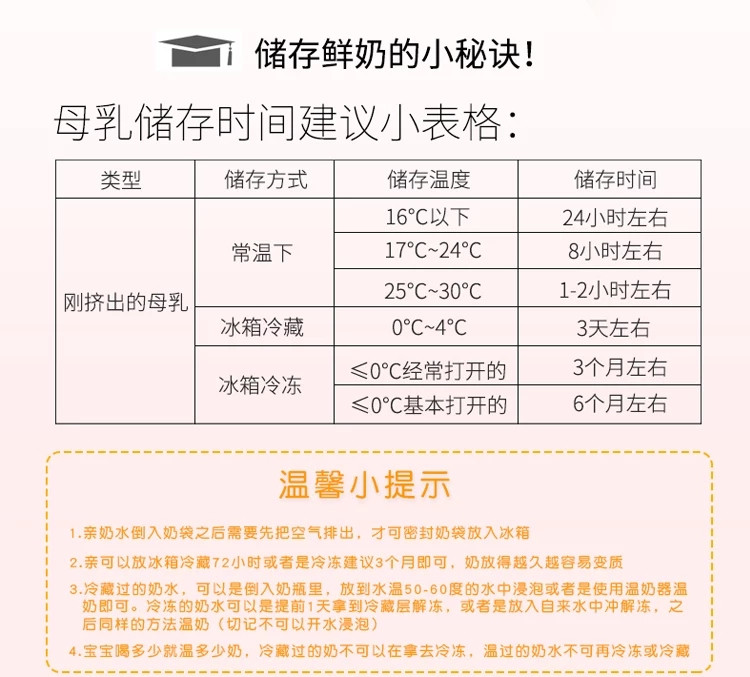 储存鲜奶的小秘诀！

母乳储存时间建议小表格：

| 类型 | 储存方式 | 储存温度 | 储存时间 |
|---|---|---|---|
| 刚挤出的母乳 | 常温下 | 16°C以下 | 24小时左右 |
| | | 17°C~24°C | 8小时左右 |
| | | 25°C~30°C | 1-2小时左右 |
| | 冰箱冷藏 | 0°C~4°C | 3天左右 |
| | 冰箱冷冻 | ≤0°C经常打开的 | 3个月左右 |
| | | ≤0°C基本打开的 | 6个月左右 |

温馨小提示

1.亲奶水倒入奶袋之后需要先把空气排出，才可密封奶袋放入冰箱

2.亲可以放冰箱冷藏72小时或者是冷冻建议3个月即可，奶放得越久越容易变质

3.冷藏过的奶水，可以是倒入奶瓶里，放到水温50-60度的水中浸泡或者是使用温奶器温奶即可。冷冻的奶水可以是提前1天拿到冷藏层解冻，或者是放入自来水中冲解冻，之后同样的方法温奶（切记不可以开水浸泡）

4.宝宝喝多少就温多少奶，冷藏过的奶不可以在拿去冷冻，温过的奶水不可再冷冻或冷藏